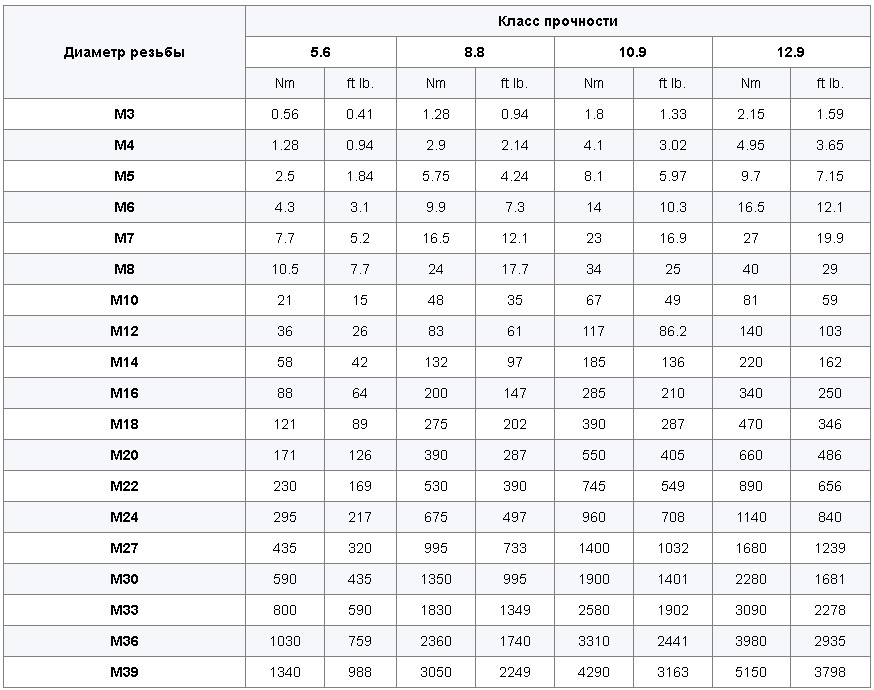 | Диаметр резьбы | Класс прочности | | | | | | | |
|---|---|---|---|---|---|---|---|---|
| | 5.6 | | 8.8 | | 10.9 | | 12.9 | |
| | Nm | ft lb. | Nm | ft lb. | Nm | ft lb. | Nm | ft lb. |
| M3 | 0.56 | 0.41 | 1.28 | 0.94 | 1.8 | 1.33 | 2.15 | 1.59 |
| M4 | 1.28 | 0.94 | 2.9 | 2.14 | 4.1 | 3.02 | 4.95 | 3.65 |
| M5 | 2.5 | 1.84 | 5.75 | 4.24 | 8.1 | 5.97 | 9.7 | 7.15 |
| M6 | 4.3 | 3.1 | 9.9 | 7.3 | 14 | 10.3 | 16.5 | 12.1 |
| M7 | 7.7 | 5.2 | 16.5 | 12.1 | 23 | 16.9 | 27 | 19.9 |
| M8 | 10.5 | 7.7 | 24 | 17.7 | 34 | 25 | 40 | 29 |
| M10 | 21 | 15 | 48 | 35 | 67 | 49 | 81 | 59 |
| M12 | 36 | 26 | 83 | 61 | 117 | 86.2 | 140 | 103 |
| M14 | 58 | 42 | 132 | 97 | 185 | 136 | 220 | 162 |
| M16 | 88 | 64 | 200 | 147 | 285 | 210 | 340 | 250 |
| M18 | 121 | 89 | 275 | 202 | 390 | 287 | 470 | 346 |
| M20 | 171 | 126 | 390 | 287 | 550 | 405 | 660 | 486 |
| M22 | 230 | 169 | 530 | 390 | 745 | 549 | 890 | 656 |
| M24 | 295 | 217 | 675 | 497 | 960 | 708 | 1140 | 840 |
| M27 | 435 | 320 | 995 | 733 | 1400 | 1032 | 1680 | 1239 |
| M30 | 590 | 435 | 1350 | 995 | 1900 | 1401 | 2280 | 1681 |
| M33 | 800 | 590 | 1830 | 1349 | 2580 | 1902 | 3090 | 2278 |
| M36 | 1030 | 759 | 2360 | 1740 | 3310 | 2441 | 3980 | 2935 |
| M39 | 1340 | 988 | 3050 | 2249 | 4290 | 3163 | 5150 | 3798 |